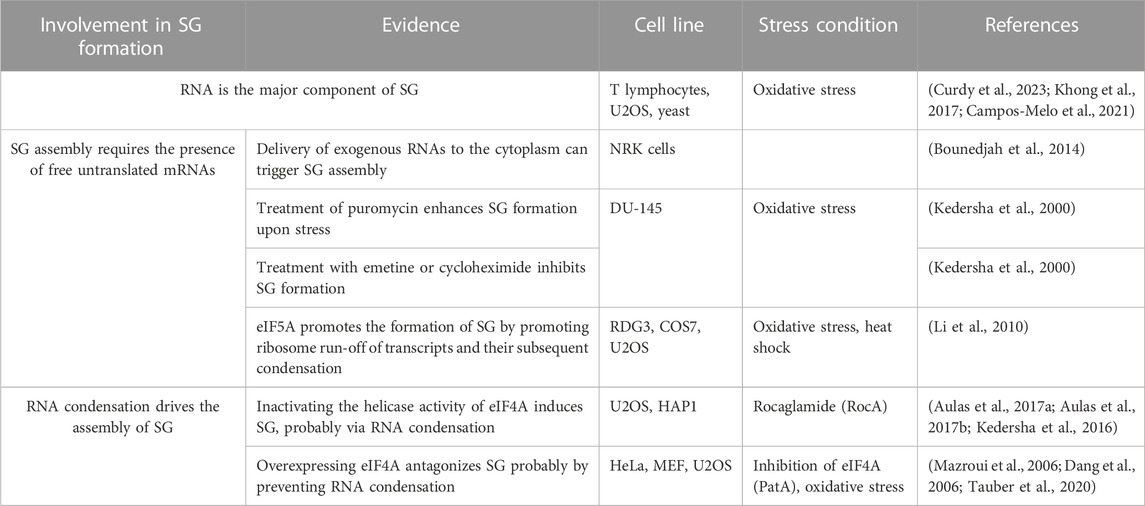 | Involvement in SG formation | Evidence | Cell line | Stress condition | References |
|---|---|---|---|---|
| RNA is the major component of SG | | T lymphocytes, U2OS, yeast | Oxidative stress | (Curdy et al., 2023; Khong et al., 2017; Campos-Melo et al., 2021) |
| SG assembly requires the presence of free untranslated mRNAs | Delivery of exogenous RNAs to the cytoplasm can trigger SG assembly | NRK cells | | (Bounedjah et al., 2014) |
| | Treatment of puromycin enhances SG formation upon stress | DU-145 | Oxidative stress | (Kedersha et al., 2000) |
| | Treatment with emetine or cycloheximide inhibits SG formation | | | (Kedersha et al., 2000) |
| | eIF5A promotes the formation of SG by promoting ribosome run-off of transcripts and their subsequent condensation | RDG3, COS7, U2OS | Oxidative stress, heat shock | (Li et al., 2010) |
| RNA condensation drives the assembly of SG | Inactivating the helicase activity of eIF4A induces SG, probably via RNA condensation | U2OS, HAP1 | Rocaglamide (RocA) | (Aulas et al., 2017a; Aulas et al., 2017b; Kedersha et al., 2016) |
| | Overexpressing eIF4A antagonizes SG probably by preventing RNA condensation | HeLa, MEF, U2OS | Inhibition of eIF4A (PatA), oxidative stress | (Mazroui et al., 2006; Dang et al., 2006; Tauber et al., 2020) |